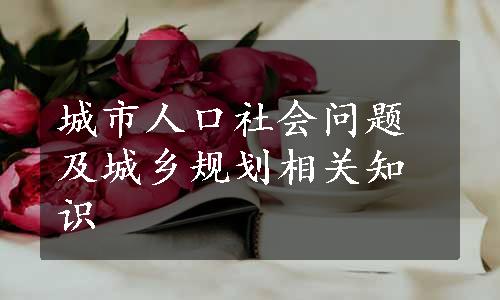 城市人口社会问题及城乡规划相关知识